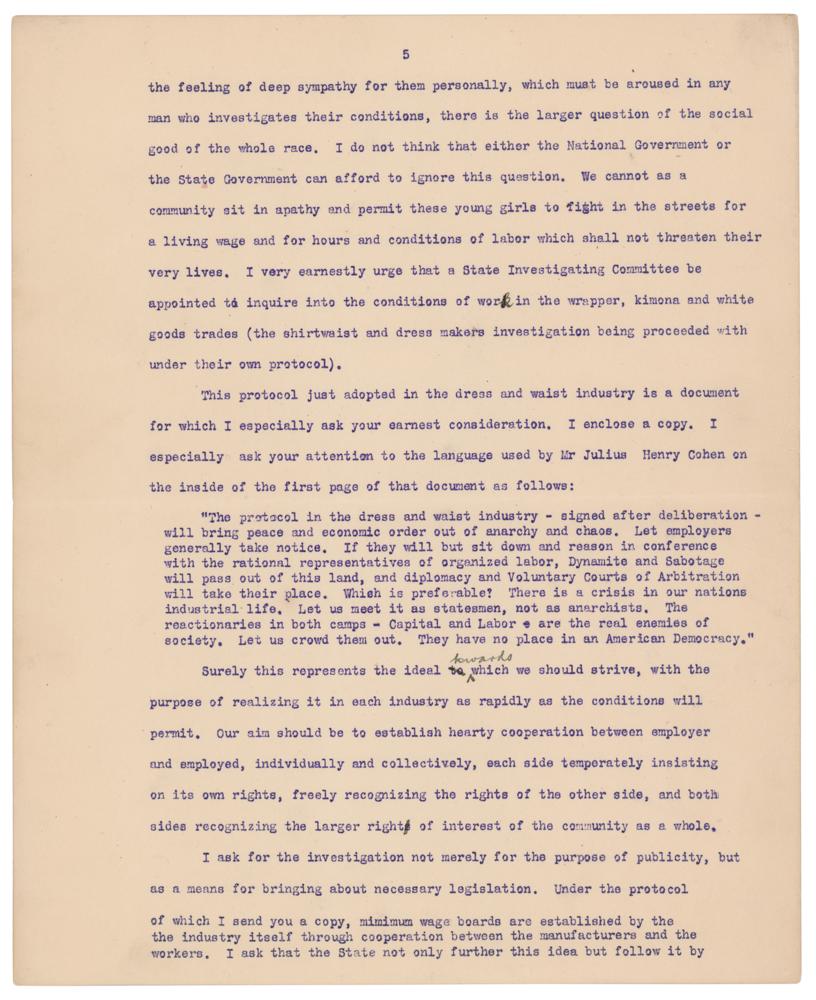 5

the feeling of deep sympathy for them personally, which must be aroused in any man who investigates their conditions, there is the larger question of the social good of the whole race. I do not think that either the National Government or the State Government can afford to ignore this question. We cannot as a community sit in apathy and permit these young girls to fight in the streets for a living wage and for hours and conditions of labor which shall not threaten their very lives. I very earnestly urge that a State Investigating Committee be appointed to inquire into the conditions of work in the wrapper, kimona and white goods trades (the shirtwaist and dress makers investigation being proceeded with under their own protocol).

This protocol just adopted in the dress and waist industry is a document for which I especially ask your earnest consideration. I enclose a copy. I especially ask your attention to the language used by Mr Julius Henry Cohen on the inside of the first page of that document as follows:

"The protocol in the dress and waist industry - signed after deliberation - will bring peace and economic order out of anarchy and chaos. Let employers generally take notice. If they will but sit down and reason in conference with the rational representatives of organized labor, Dynamite and Sabotage will pass out of this land, and diplomacy and Voluntary Courts of Arbitration will take their place. Which is preferable? There is a crisis in our nations industrial life. Let us meet it as statesmen, not as anarchists. The reactionaries in both camps - Capital and Labor - are the real enemies of society. Let us crowd them out. They have no place in an American Democracy."

Surely this represents the ideal to towards which we should strive, with the purpose of realizing it in each industry as rapidly as the conditions will permit. Our aim should be to establish hearty cooperation between employer and employed, individually and collectively, each side temperately insisting on its own rights, freely recognizing the rights of the other side, and both sides recognizing the larger rights of interest of the community as a whole.

I ask for the investigation not merely for the purpose of publicity, but as a means for bringing about necessary legislation. Under the protocol of which I send you a copy, mimimum wage boards are established by the the industry itself through cooperation between the manufacturers and the workers. I ask that the State not only further this idea but follow it by